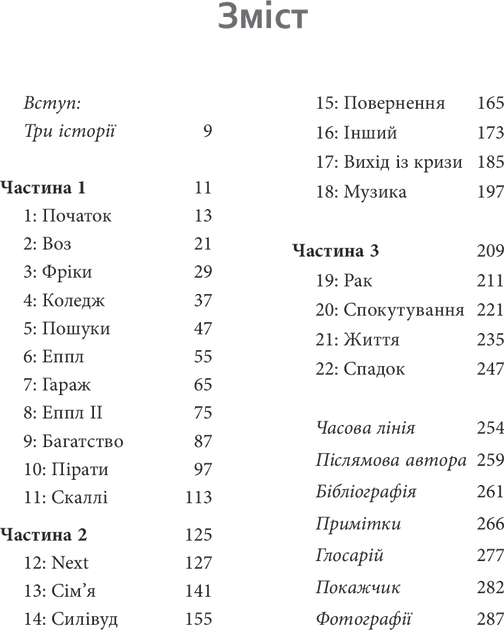 Зміст

Вступ:
Три історії 9

Частина 1 11
1: Початок 13
2: Воз 21
3: Фріки 29
4: Коледж 37
5: Пошуки 47
6: Еппл 55
7: Гараж 65
8: Еппл II 75
9: Багатство 87
10: Пірати 97
11: Скаллі 113

Частина 2 125
12: Next 127
13: Сім'я 141
14: Силівуд 155
15: Повернення 165
16: Інший 173
17: Вихід із кризи 185
18: Музика 197

Частина 3 209
19: Рак 211
20: Спокутування 221
21: Життя 235
22: Спадок 247

Часова лінія 254
Післямова автора 259
Бібліографія 261
Примітки 266
Глосарій 277
Покажчик 282
Фотографії 287